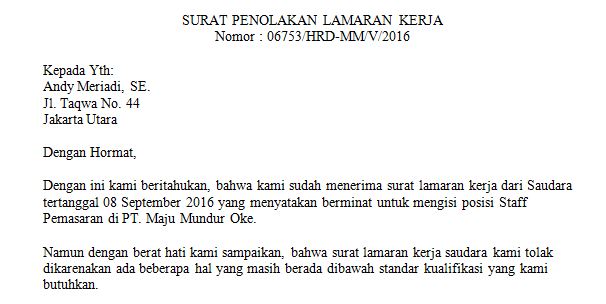 SURAT PENOLAKAN LAMARAN KERJA
Nomor : 06753/HRD-MM/V/2016

Kepada Yth:
Andy Meriadi, SE.
Jl. Taqwa No. 44
Jakarta Utara

Dengan Hormat,

Dengan ini kami beritahukan, bahwa kami sudah menerima surat lamaran kerja dari Saudara tertanggal 08 September 2016 yang menyatakan berminat untuk mengisi posisi Staff Pemasaran di PT. Maju Mundur Oke.

Namun dengan berat hati kami sampaikan, bahwa surat lamaran kerja saudara kami tolak dikarenakan ada beberapa hal yang masih berada dibawah standar kualifikasi yang kami butuhkan.